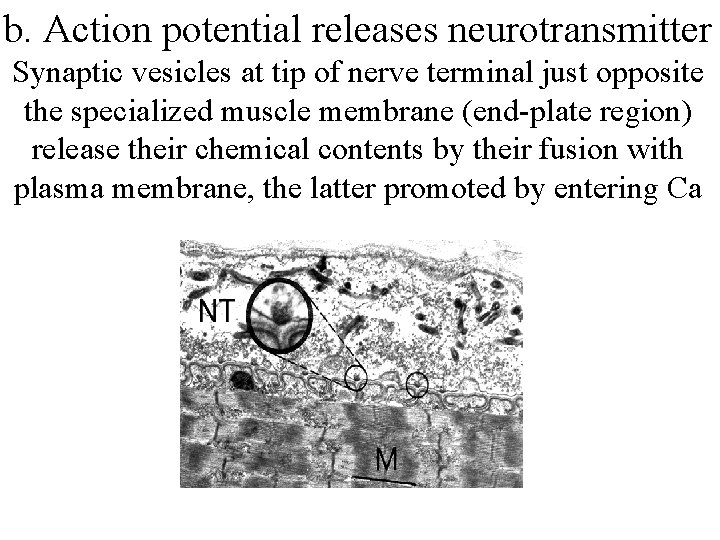 b. Action potential releases neurotransmitter

Synaptic vesicles at tip of nerve terminal just opposite the specialized muscle membrane (end-plate region) release their chemical contents by their fusion with plasma membrane, the latter promoted by entering Ca

NT

M